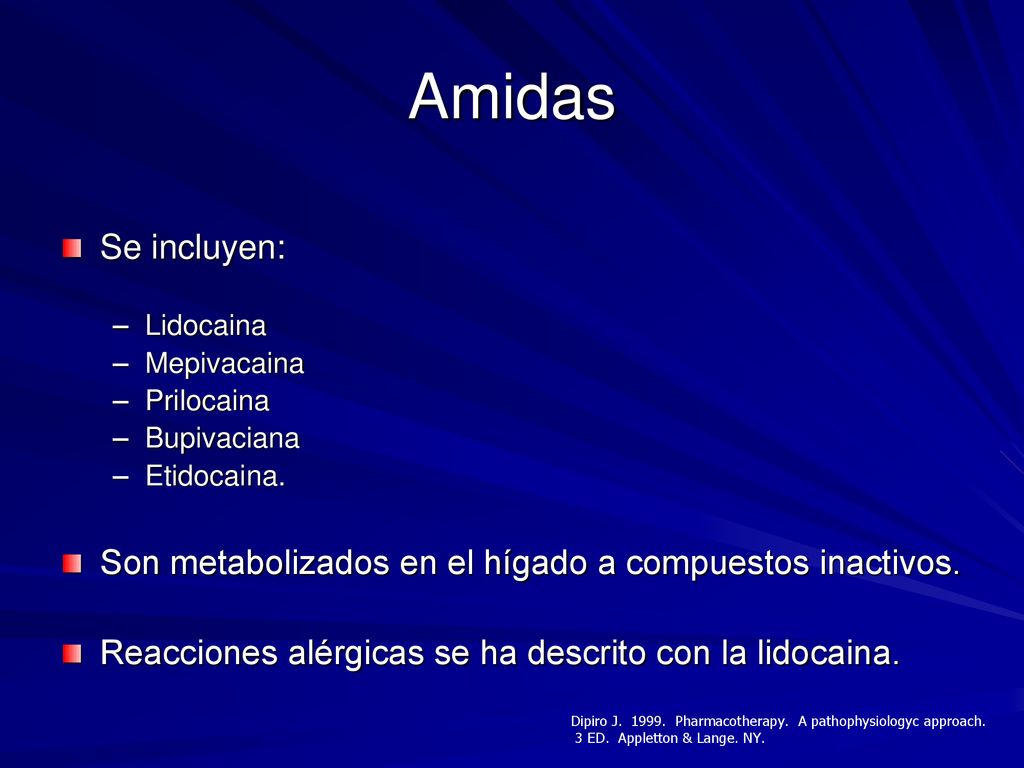 Amidas

Se incluyen:

– Lidocaina
– Mepivacaina
– Prilocaina
– Bupivaciana
– Etidocaina.

Son metabolizados en el hígado a compuestos inactivos.

Reacciones alérgicas se ha descrito con la lidocaina.

Dipiro J. 1999. Pharmacotherapy. A pathophysiologyc approach. 3 ED. Appletton & Lange. NY.